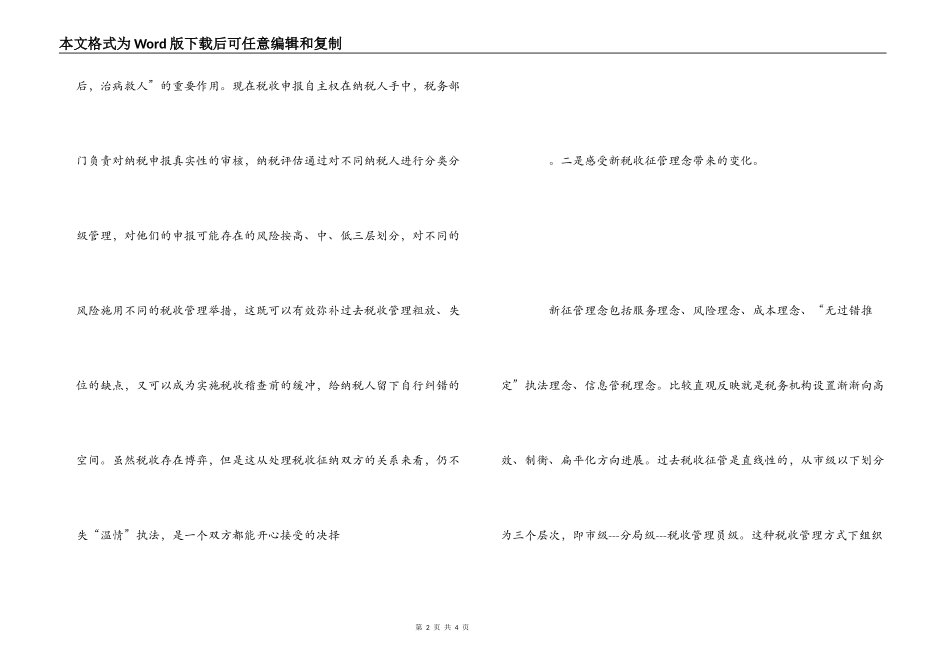 本文格式为Word版下载后可任意编辑和复制

后，治病救人”的重要作用。现在税收申报自主权在纳税人手中，税务部门负责对纳税申报真实性的审核，纳税评估通过对不同纳税人进行分类分级管理，对他们的申报可能存在的风险按高、中、低三层划分，对不同的风险施用不同的税收管理举措，这既可以有效弥补过去税收管理粗放、失位的缺点，又可以成为实施税收稽查前的缓冲，给纳税人留下自行纠错的空间。虽然税收存在博弈，但是这从处理税收征纳双方的关系来看，仍不失“温情”执法，是一个双方都能开心接受的决择

。二是感受新税收征管理念带来的变化。

新征管理念包括服务理念、风险理念、成本理念、“无过错推定”执法理念、信息管税理念。比较直观反映就是税务机构设置渐渐向高效、制衡、扁平化方向进展。过去税收征管是直线性的，从市级以下划分为三个层次，即市级---分局级---税收管理员级。这种税收管理方式下组织

第 2 页 共 4 页